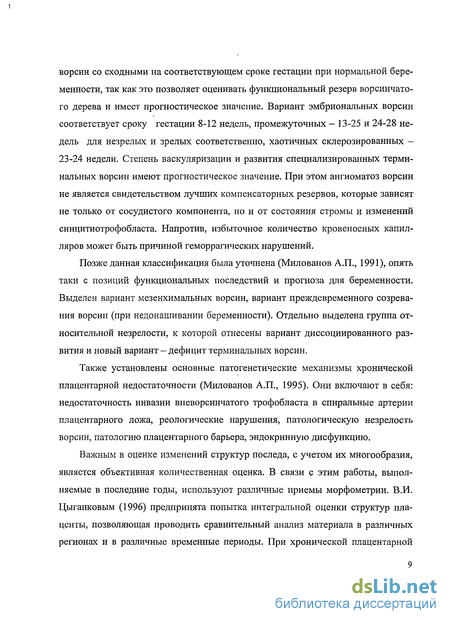 ворсин со сходными на соответствующем сроке гестации при нормальной беременности, так как это позволяет оценивать функциональный резерв ворсинчатого дерева и имеет прогностическое значение. Вариант эмбриональных ворсин соответствует сроку гестации 8-12 недель, промежуточных – 13-25 и 24-28 недель для незрелых и зрелых соответственно, хаотичных склерозированных – 23-24 недели. Степень васкуляризации и развития специализированных терминальных ворсин имеют прогностическое значение. При этом ангиоматоз ворсин не является свидетельством лучших компенсаторных резервов, которые зависят не только от сосудистого компонента, но и от состояния стромы и изменений синцитиотрофобласта. Напротив, избыточное количество кровеносных капилляров может быть причиной геморрагических нарушений.

Позже данная классификация была уточнена (Милованов А.П., 1991), опять таки с позиций функциональных последствий и прогноза для беременности. Выделен вариант мезенхимальных ворсин, вариант преждевременного созревания ворсин (при недонашивании беременности). Отдельно выделена группа относительной незрелости, к которой отнесены вариант диссоциированного развития и новый вариант – дефицит терминальных ворсин.

Также установлены основные патогенетические механизмы хронической плацентарной недостаточности (Милованов А.П., 1995). Они включают в себя: недостаточность инвазии вневорсинчатого трофобласта в спиральные артерии плацентарного ложа, реологические нарушения, патологическую незрелость ворсин, патологию плацентарного барьера, эндокринную дисфункцию.

Важным в оценке изменений структур последа, с учетом их многообразия, является объективная количественная оценка. В связи с этим работы, выполняемые в последние годы, используют различные приемы морфометрии. В.И. Цыганковым (1996) предпринята попытка интегральной оценки структур плаценты, позволяющая проводить сравнительный анализ материала в различных регионах и в различные временные периоды. При хронической плацентарной

9

dsLib.net
библиотека диссертаций